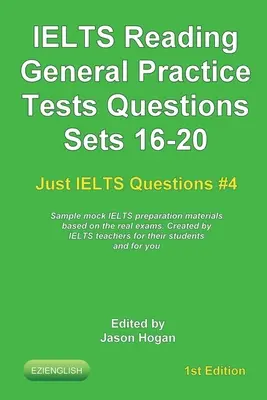 IELTS Reading General Practice Tests Questions Sets 16-20

Just IELTS Questions #4

Sample mock IELTS preparation materials based on the real exams. Created by IELTS teachers for their students and for you

Edited by
Jason Hogan

EZIENGLISH

1st Edition